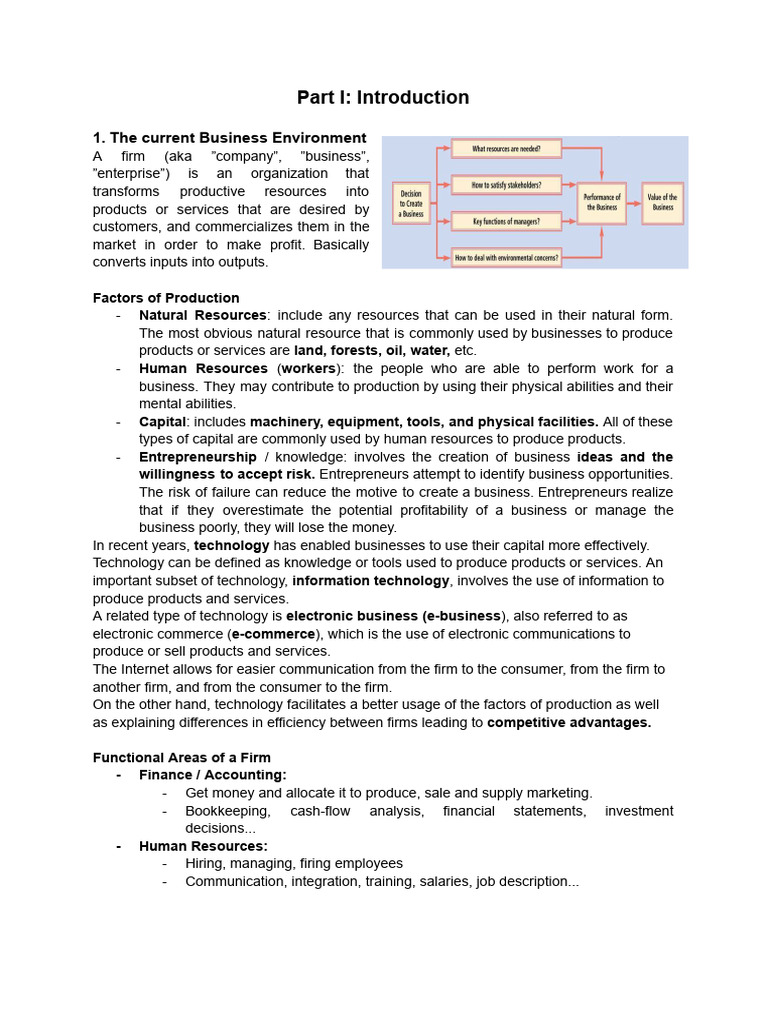 Part I: Introduction

1. The current Business Environment

A firm (aka "company", "business", "enterprise") is an organization that transforms productive resources into products or services that are desired by customers, and commercializes them in the market in order to make profit. Basically converts inputs into outputs.

Decision to Create a Business

What resources are needed?

How to satisfy stakeholders?

Key functions of managers?

How to deal with environmental concerns?

Performance of the Business

Value of the Business

Factors of Production

- Natural Resources: include any resources that can be used in their natural form. The most obvious natural resource that is commonly used by businesses to produce products or services are land, forests, oil, water, etc.
- Human Resources (workers): the people who are able to perform work for a business. They may contribute to production by using their physical abilities and their mental abilities.
- Capital: includes machinery, equipment, tools, and physical facilities. All of these types of capital are commonly used by human resources to produce products.
- Entrepreneurship / knowledge: involves the creation of business ideas and the willingness to accept risk. Entrepreneurs attempt to identify business opportunities. The risk of failure can reduce the motive to create a business. Entrepreneurs realize that if they overestimate the potential profitability of a business or manage the business poorly, they will lose the money.

In recent years, technology has enabled businesses to use their capital more effectively. Technology can be defined as knowledge or tools used to produce products or services. An important subset of technology, information technology, involves the use of information to produce products and services.
A related type of technology is electronic business (e-business), also referred to as electronic commerce (e-commerce), which is the use of electronic communications to produce or sell products and services.
The Internet allows for easier communication from the firm to the consumer, from the firm to another firm, and from the consumer to the firm.
On the other hand, technology facilitates a better usage of the factors of production as well as explaining differences in efficiency between firms leading to competitive advantages.

Functional Areas of a Firm

- Finance / Accounting:
  - Get money and allocate it to produce, sale and supply marketing.
  - Bookkeeping, cash-flow analysis, financial statements, investment decisions...
- Human Resources:
  - Hiring, managing, firing employees
  - Communication, integration, training, salaries, job description...